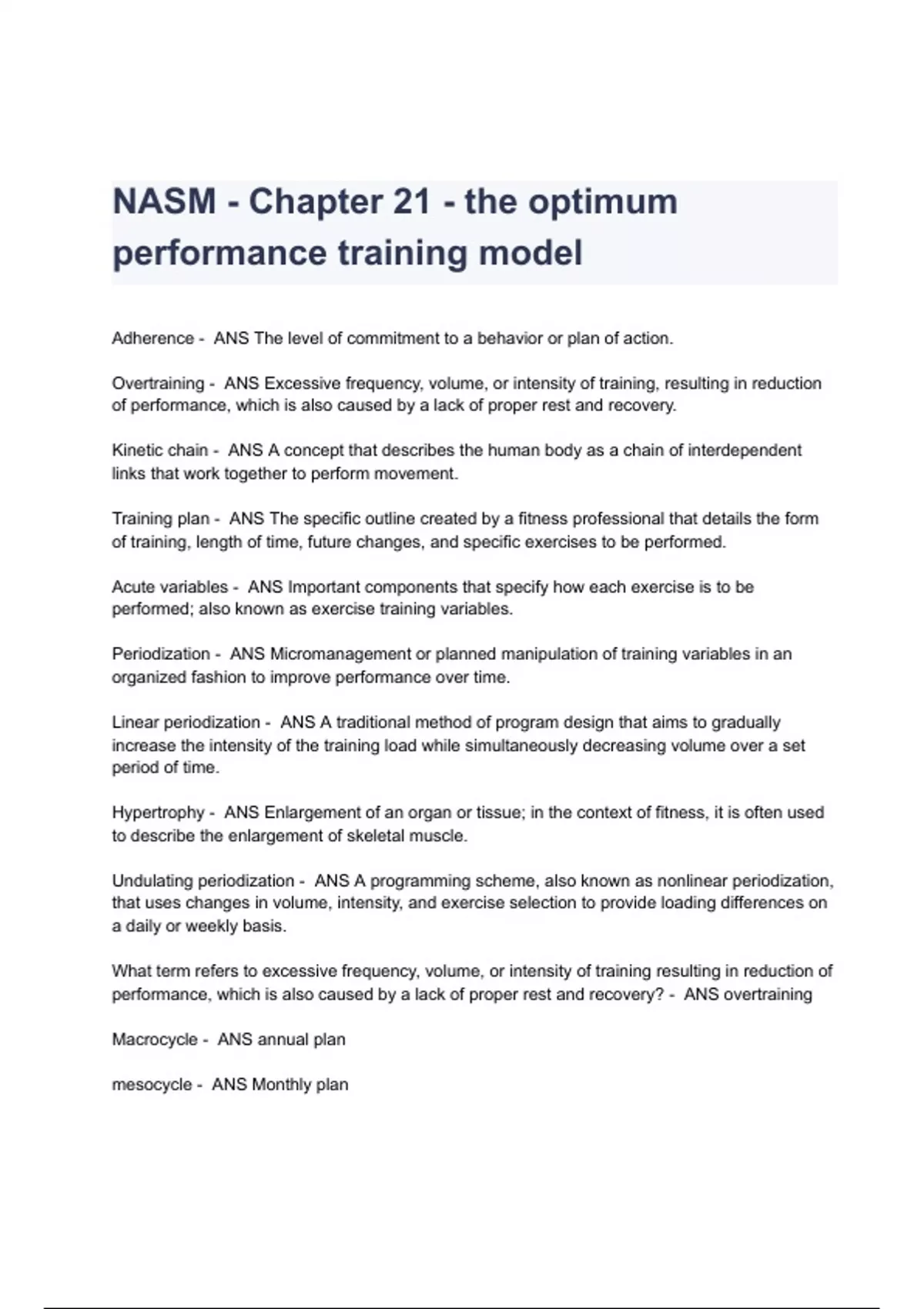 NASM - Chapter 21 - the optimum performance training model

Adherence - ANS The level of commitment to a behavior or plan of action.

Overtraining - ANS Excessive frequency, volume, or intensity of training, resulting in reduction of performance, which is also caused by a lack of proper rest and recovery.

Kinetic chain - ANS A concept that describes the human body as a chain of interdependent links that work together to perform movement.

Training plan - ANS The specific outline created by a fitness professional that details the form of training, length of time, future changes, and specific exercises to be performed.

Acute variables - ANS Important components that specify how each exercise is to be performed; also known as exercise training variables.

Periodization - ANS Micromanagement or planned manipulation of training variables in an organized fashion to improve performance over time.

Linear periodization - ANS A traditional method of program design that aims to gradually increase the intensity of the training load while simultaneously decreasing volume over a set period of time.

Hypertrophy - ANS Enlargement of an organ or tissue; in the context of fitness, it is often used to describe the enlargement of skeletal muscle.

Undulating periodization - ANS A programming scheme, also known as nonlinear periodization, that uses changes in volume, intensity, and exercise selection to provide loading differences on a daily or weekly basis.

What term refers to excessive frequency, volume, or intensity of training resulting in reduction of performance, which is also caused by a lack of proper rest and recovery? - ANS overtraining

Macrocycle - ANS annual plan

mesocycle - ANS Monthly plan